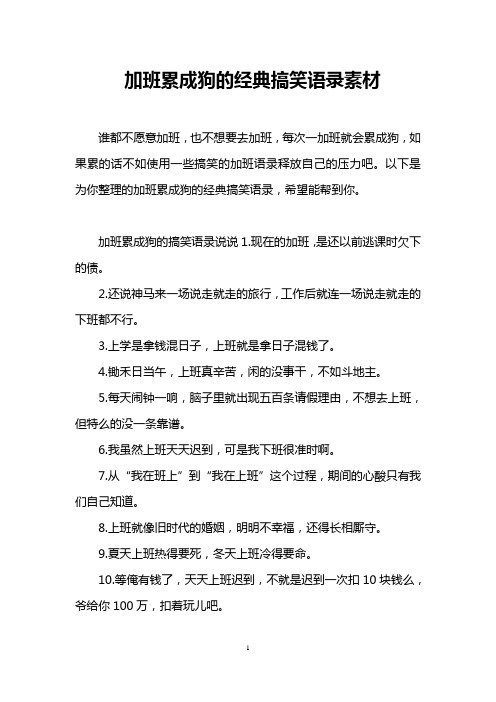 加班累成狗的经典搞笑语录素材

谁都不愿意加班，也不想要去加班，每次一加班就会累成狗，如果累的话不如使用一些搞笑的加班语录释放自己的压力吧。以下是为你整理的加班累成狗的经典搞笑语录，希望能帮到你。

加班累成狗的搞笑语录说说 1.现在的加班，是还以前逃课时欠下的债。

2.还说神马来一场说走就走的旅行，工作后就连一场说走就走的下班都不行。

3.上学是拿钱混日子，上班就是拿日子混钱了。

4.锄禾日当午，上班真辛苦，闲的没事干，不如斗地主。

5.每天闹钟一响，脑子里就出现五百条请假理由，不想去上班，但特么的没一条靠谱。

6.我虽然上班天天迟到，可是我下班很准时啊。

7.从“我在班上”到“我在上班”这个过程，期间的心酸只有我们自己知道。

8.上班就像旧时代的婚姻，明明不幸福，还得长相厮守。

9.夏天上班热得要死，冬天上班冷得要命。

10.等俺有钱了，天天上班迟到，不就是迟到一次扣 10 块钱么，爷给你 100 万，扣着玩儿吧。

1